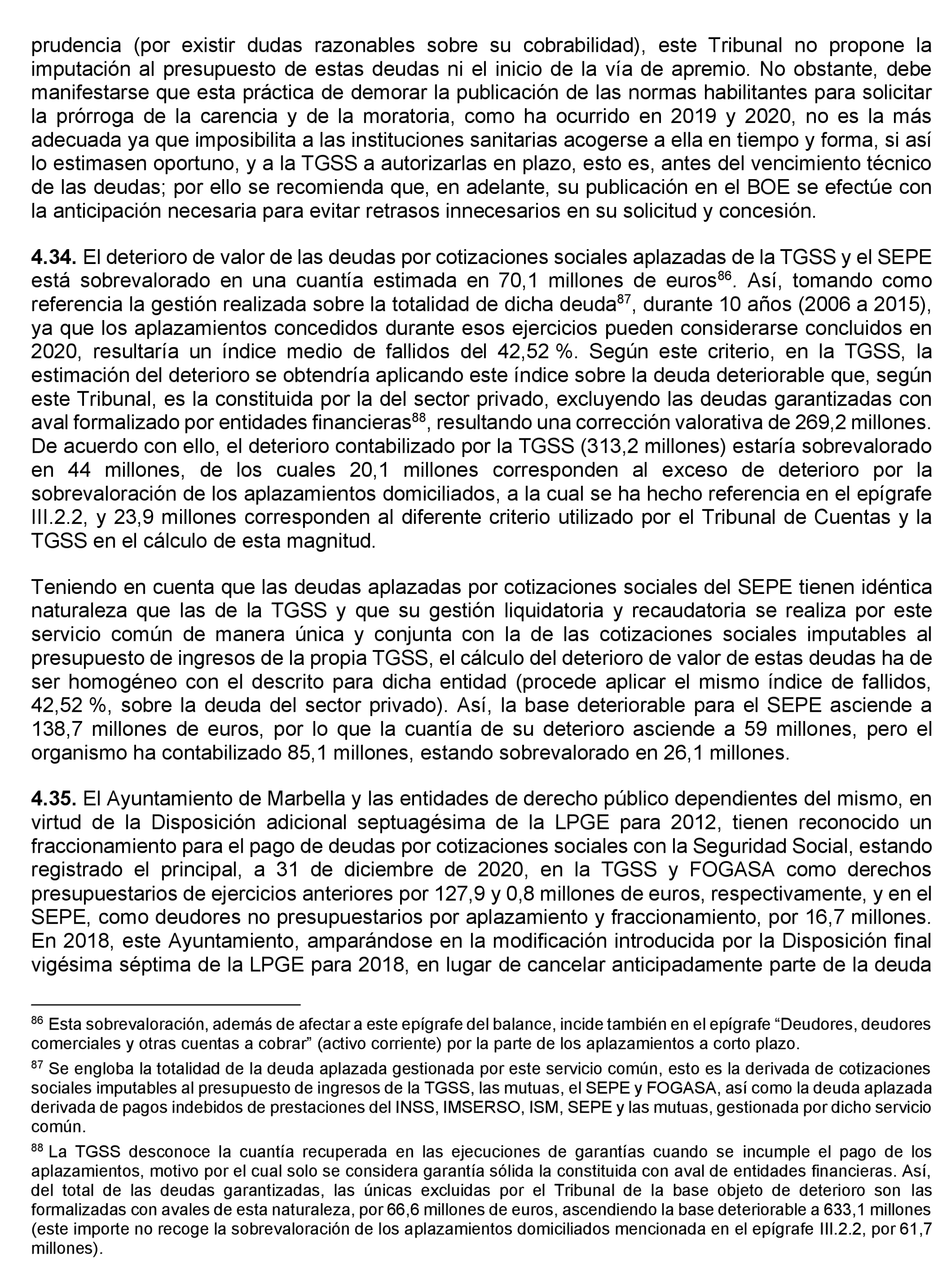 prudencia (por existir dudas razonables sobre su cobrabilidad), este Tribunal no propone la imputación al presupuesto de estas deudas ni el inicio de la vía de apremio. No obstante, debe manifestarse que esta práctica de demorar la publicación de las normas habilitantes para solicitar la prórroga de la carencia y de la moratoria, como ha ocurrido en 2019 y 2020, no es la más adecuada ya que imposibilita a las instituciones sanitarias acogerse a ella en tiempo y forma, si así lo estimasen oportuno, y a la TGSS a autorizarlas en plazo, esto es, antes del vencimiento técnico de las deudas; por ello se recomienda que, en adelante, su publicación en el BOE se efectúe con la anticipación necesaria para evitar retrasos innecesarios en su solicitud y concesión.

**4.34.** El deterioro de valor de las deudas por cotizaciones sociales aplazadas de la TGSS y el SEPE está sobrevalorado en una cuantía estimada en 70,1 millones de euros$^{86}$. Así, tomando como referencia la gestión realizada sobre la totalidad de dicha deuda$^{87}$, durante 10 años (2006 a 2015), ya que los aplazamientos concedidos durante esos ejercicios pueden considerarse concluidos en 2020, resultaría un índice medio de fallidos del 42,52 %. Según este criterio, en la TGSS, la estimación del deterioro se obtendría aplicando este índice sobre la deuda deteriorable que, según este Tribunal, es la constituida por la del sector privado, excluyendo las deudas garantizadas con aval formalizado por entidades financieras$^{88}$, resultando una corrección valorativa de 269,2 millones. De acuerdo con ello, el deterioro contabilizado por la TGSS (313,2 millones) estaría sobrevalorado en 44 millones, de los cuales 20,1 millones corresponden al exceso de deterioro por la sobrevaloración de los aplazamientos domiciliados, a la cual se ha hecho referencia en el epígrafe III.2.2, y 23,9 millones corresponden al diferente criterio utilizado por el Tribunal de Cuentas y la TGSS en el cálculo de esta magnitud.

Teniendo en cuenta que las deudas aplazadas por cotizaciones sociales del SEPE tienen idéntica naturaleza que las de la TGSS y que su gestión liquidatoria y recaudatoria se realiza por este servicio común de manera única y conjunta con la de las cotizaciones sociales imputables al presupuesto de ingresos de la propia TGSS, el cálculo del deterioro de valor de estas deudas ha de ser homogéneo con el descrito para dicha entidad (procede aplicar el mismo índice de fallidos, 42,52 %, sobre la deuda del sector privado). Así, la base deteriorable para el SEPE asciende a 138,7 millones de euros, por lo que la cuantía de su deterioro asciende a 59 millones, pero el organismo ha contabilizado 85,1 millones, estando sobrevalorado en 26,1 millones.

**4.35.** El Ayuntamiento de Marbella y las entidades de derecho público dependientes del mismo, en virtud de la Disposición adicional septuagésima de la LPGE para 2012, tienen reconocido un fraccionamiento para el pago de deudas por cotizaciones sociales con la Seguridad Social, estando registrado el principal, a 31 de diciembre de 2020, en la TGSS y FOGASA como derechos presupuestarios de ejercicios anteriores por 127,9 y 0,8 millones de euros, respectivamente, y en el SEPE, como deudores no presupuestarios por aplazamiento y fraccionamiento, por 16,7 millones. En 2018, este Ayuntamiento, amparándose en la modificación introducida por la Disposición final vigésima séptima de la LPGE para 2018, en lugar de cancelar anticipadamente parte de la deuda

$^{86}$ Esta sobrevaloración, además de afectar a este epígrafe del balance, incide también en el epígrafe “Deudores, deudores comerciales y otras cuentas a cobrar” (activo corriente) por la parte de los aplazamientos a corto plazo.

$^{87}$ Se engloba la totalidad de la deuda aplazada gestionada por este servicio común, esto es la derivada de cotizaciones sociales imputables al presupuesto de ingresos de la TGSS, las mutuas, el SEPE y FOGASA, así como la deuda aplazada derivada de pagos indebidos de prestaciones del INSS, IMSERSO, ISM, SEPE y las mutuas, gestionada por dicho servicio común.

$^{88}$ La TGSS desconoce la cuantía recuperada en las ejecuciones de garantías cuando se incumple el pago de los aplazamientos, motivo por el cual solo se considera garantía sólida la constituida con aval de entidades financieras. Así, del total de las deudas garantizadas, las únicas excluidas por el Tribunal de la base objeto de deterioro son las formalizadas con avales de esta naturaleza, por 66,6 millones de euros, ascendiendo la base deteriorable a 633,1 millones (este importe no recoge la sobrevaloración de los aplazamientos domiciliados mencionada en el epígrafe III.2.2, por 61,7 millones).